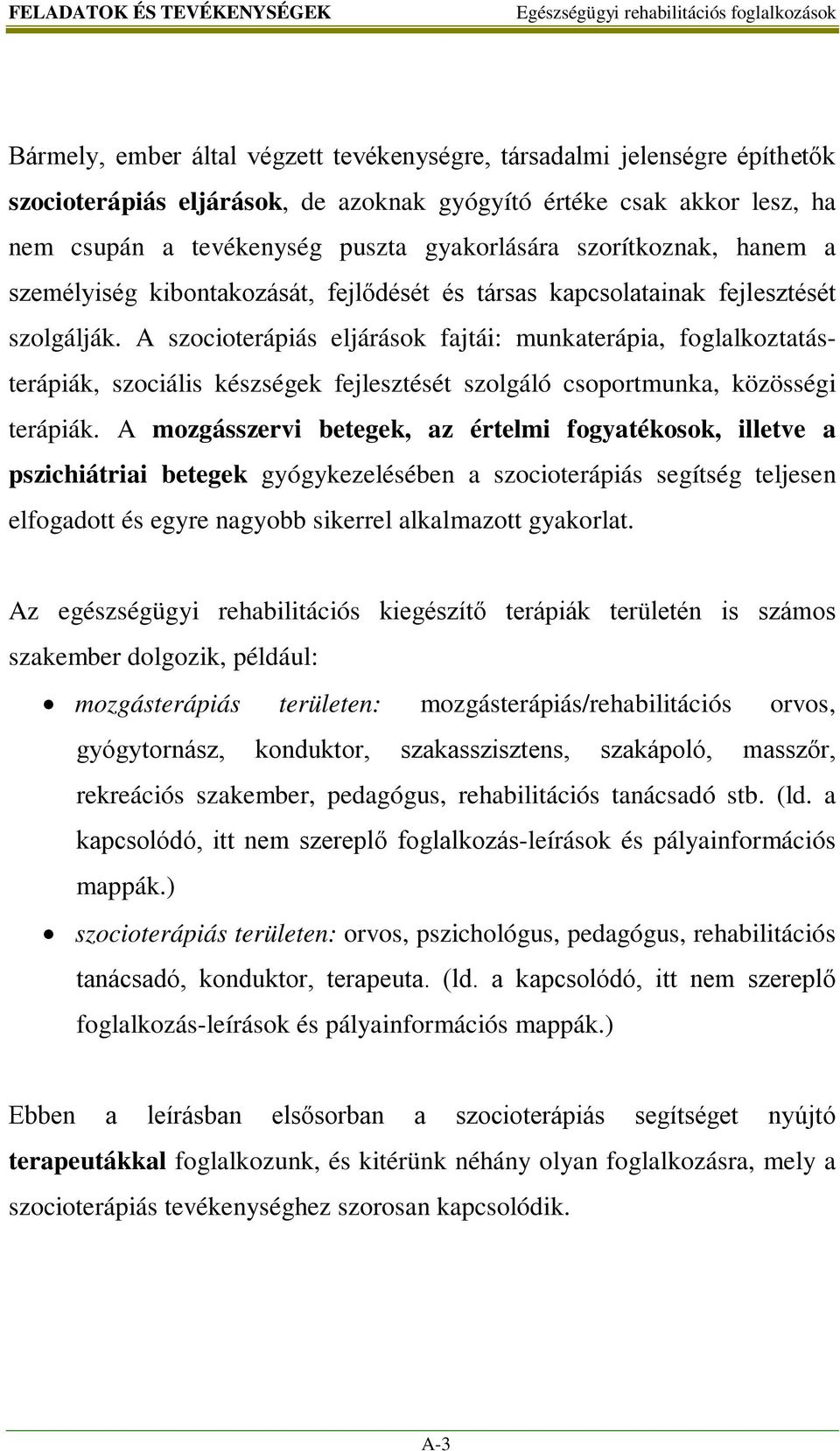 FELADATOK ÉS TEVÉKENYSÉGEK Egészségügyi rehabilitációs foglalkozások

Bármely, ember által végzett tevékenységre, társadalmi jelenségre építhetők szocioterápiás eljárások, de azoknak gyógyító értéke csak akkor lesz, ha nem csupán a tevékenység puszta gyakorlására szorítkoznak, hanem a személyiség kibontakozását, fejlődését és társas kapcsolatainak fejlesztését szolgálják. A szocioterápiás eljárások fajtái: munkaterápia, foglalkoztatás-terápiák, szociális készségek fejlesztését szolgáló csoportmunka, közösségi terápiák. A mozgásszervi betegek, az értelmi fogyatékosok, illetve a pszichiátriai betegek gyógykezelésében a szocioterápiás segítség teljesen elfogadott és egyre nagyobb sikerrel alkalmazott gyakorlat.

Az egészségügyi rehabilitációs kiegészítő terápiák területén is számos szakember dolgozik, például:

• mozgásterápiás területen: mozgásterápiás/rehabilitációs orvos, gyógytornász, konduktor, szakasszisztens, szakápoló, masszőr, rekreációs szakember, pedagógus, rehabilitációs tanácsadó stb. (ld. a kapcsolódó, itt nem szereplő foglalkozás-leírások és pályainformációs mappák.)

• szocioterápiás területen: orvos, pszichológus, pedagógus, rehabilitációs tanácsadó, konduktor, terapeuta. (ld. a kapcsolódó, itt nem szereplő foglalkozás-leírások és pályainformációs mappák.)

Ebben a leírásban elsősorban a szocioterápiás segítséget nyújtó terapeutákkal foglalkozunk, és kitérünk néhány olyan foglalkozásra, mely a szocioterápiás tevékenységhez szorosan kapcsolódik.

A-3